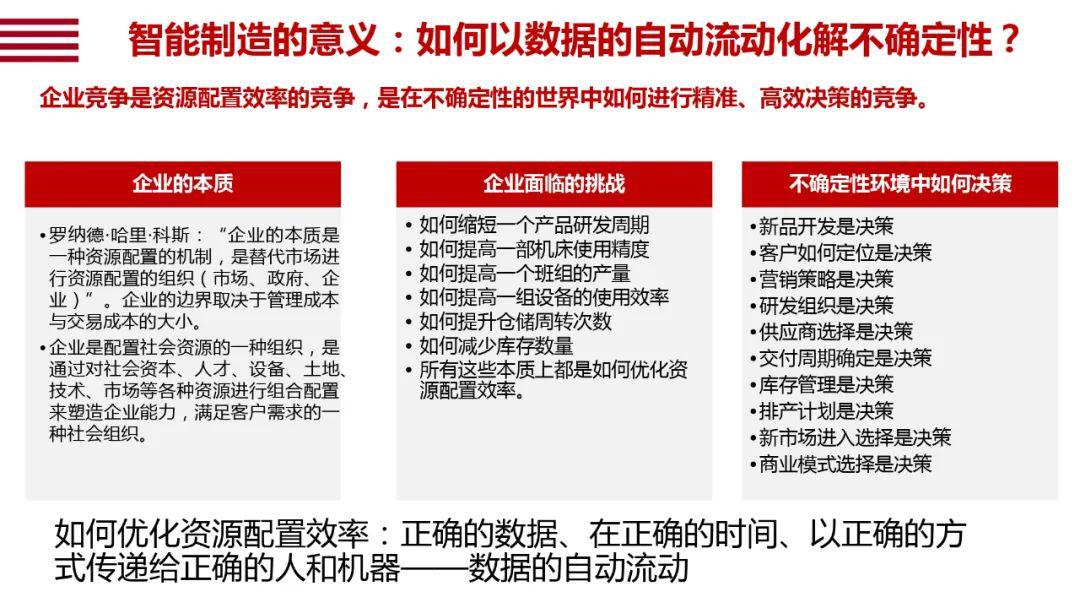 智能制造的意义：如何以数据的自动流动化解不确定性？

企业竞争是资源配置效率的竞争，是在不确定性的世界中如何进行精准、高效决策的竞争。

企业的本质

• 罗纳德·哈里·科斯：“企业的本质是一种资源配置的机制，是替代市场进行资源配置的组织（市场、政府、企业）”。企业的边界取决于管理成本与交易成本的大小。
• 企业是配置社会资源的一种组织，是通过对社会资本、人才、设备、土地、技术、市场等各种资源进行组合配置来塑造企业能力，满足客户需求的一种社会组织。

企业面临的挑战

• 如何缩短一个产品研发周期
• 如何提高一部机床使用精度
• 如何提高一个班组的产量
• 如何提高一组设备的使用效率
• 如何提升仓储周转次数
• 如何减少库存数量
• 所有这些本质上都是如何优化资源配置效率。

不确定性环境中如何决策

• 新品开发是决策
• 客户如何定位是决策
• 营销策略是决策
• 研发组织是决策
• 供应商选择是决策
• 交付周期确定是决策
• 库存管理是决策
• 排产计划是决策
• 新市场进入选择是决策
• 商业模式选择是决策

如何优化资源配置效率：正确的数据、在正确的时间、以正确的方式传递给正确的人和机器——数据的自动流动